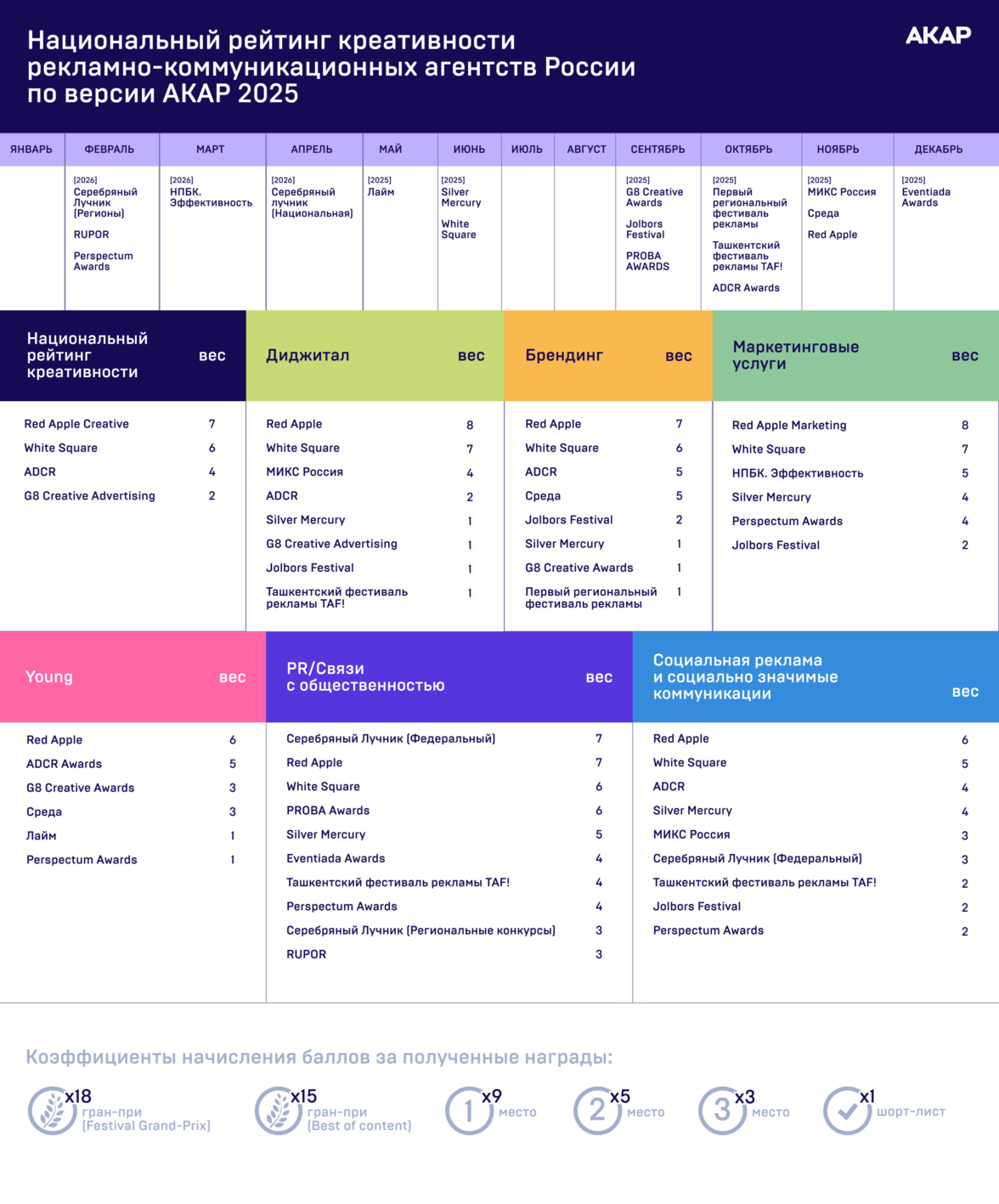 Национальный рейтинг креативности рекламно-коммуникационных агентств России по версии АКАР 2025

АКАР

| ЯНВАРЬ | ФЕВРАЛЬ | МАРТ | АПРЕЛЬ | МАЙ | ИЮНЬ | ИЮЛЬ | АВГУСТ | СЕНТЯБРЬ | ОКТЯБРЬ | НОЯБРЬ | ДЕКАБРЬ |
|---|---|---|---|---|---|---|---|---|---|---|---|
| | [2026] Серебряный Лучник (Регионы) RUPOR Perspectum Awards | [2026] НПБК. Эффективность | [2026] Серебряный лучник (Национальная) | [2025] Лайм | [2025] Silver Mercury White Square | | | [2025] G8 Creative Awards Jolbors Festival PROBA AWARDS | [2025] Первый региональный фестиваль рекламы Ташкентский фестиваль рекламы TAF! ADCR Awards | [2025] МИКС Россия Среда Red Apple | [2025] Eventiada Awards |

| Национальный рейтинг креативности | вес |
|---|---|
| Red Apple Creative | 7 |
| White Square | 6 |
| ADCR | 4 |
| G8 Creative Advertising | 2 |

| Диджитал | вес |
|---|---|
| Red Apple | 8 |
| White Square | 7 |
| МИКС Россия | 4 |
| ADCR | 2 |
| Silver Mercury | 1 |
| G8 Creative Advertising | 1 |
| Jolbors Festival | 1 |
| Ташкентский фестиваль рекламы TAF! | 1 |

| Брендинг | вес |
|---|---|
| Red Apple | 7 |
| White Square | 6 |
| ADCR | 5 |
| Среда | 5 |
| Jolbors Festival | 2 |
| Silver Mercury | 1 |
| G8 Creative Awards | 1 |
| Первый региональный фестиваль рекламы | 1 |

| Маркетинговые услуги | вес |
|---|---|
| Red Apple Marketing | 8 |
| White Square | 7 |
| НПБК. Эффективность | 5 |
| Silver Mercury | 4 |
| Perspectum Awards | 4 |
| Jolbors Festival | 2 |

| Young | вес |
|---|---|
| Red Apple | 6 |
| ADCR Awards | 5 |
| G8 Creative Awards | 3 |
| Среда | 3 |
| Лайм | 1 |
| Perspectum Awards | 1 |

| PR/Связи с общественностью | вес |
|---|---|
| Серебряный Лучник (Федеральный) | 7 |
| Red Apple | 7 |
| White Square | 6 |
| PROBA Awards | 6 |
| Silver Mercury | 5 |
| Eventiada Awards | 4 |
| Ташкентский фестиваль рекламы TAF! | 4 |
| Perspectum Awards | 4 |
| Серебряный Лучник (Региональные конкурсы) | 3 |
| RUPOR | 3 |

| Социальная реклама и социально значимые коммуникации | вес |
|---|---|
| Red Apple | 6 |
| White Square | 5 |
| ADCR | 4 |
| Silver Mercury | 4 |
| МИКС Россия | 3 |
| Серебряный Лучник (Федеральный) | 3 |
| Ташкентский фестиваль рекламы TAF! | 2 |
| Jolbors Festival | 2 |
| Perspectum Awards | 2 |

Коэффициенты начисления баллов за полученные награды:

x18 гран-при (Festival Grand-Prix)
x15 гран-при (Best of content)
1 x9 место
2 x5 место
3 x3 место
x1 шорт-лист